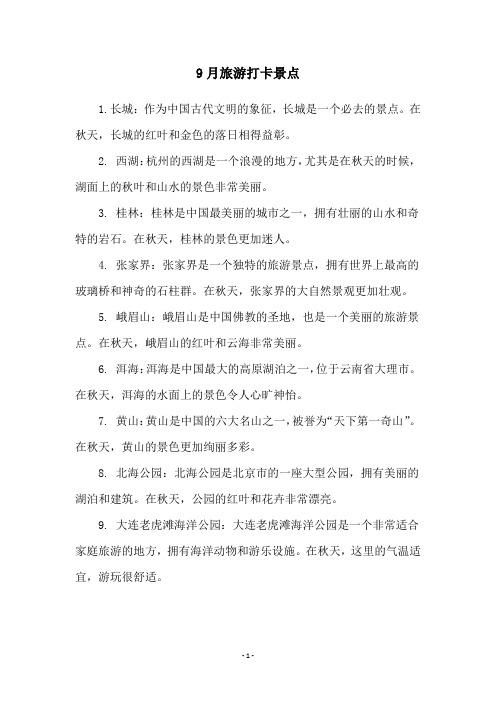 9月旅游打卡景点

1.长城：作为中国古代文明的象征，长城是一个必去的景点。在秋天，长城的红叶和金色的落日相得益彰。

2. 西湖：杭州的西湖是一个浪漫的地方，尤其是在秋天的时候，湖面上的秋叶和山水的景色非常美丽。

3. 桂林：桂林是中国最美丽的城市之一，拥有壮丽的山水和奇特的岩石。在秋天，桂林的景色更加迷人。

4. 张家界：张家界是一个独特的旅游景点，拥有世界上最高的玻璃桥和神奇的石柱群。在秋天，张家界的大自然景观更加壮观。

5. 峨眉山：峨眉山是中国佛教的圣地，也是一个美丽的旅游景点。在秋天，峨眉山的红叶和云海非常美丽。

6. 洱海：洱海是中国最大的高原湖泊之一，位于云南省大理市。在秋天，洱海的水面上的景色令人心旷神怡。

7. 黄山：黄山是中国的六大名山之一，被誉为“天下第一奇山”。在秋天，黄山的景色更加绚丽多彩。

8. 北海公园：北海公园是北京市的一座大型公园，拥有美丽的湖泊和建筑。在秋天，公园的红叶和花卉非常漂亮。

9. 大连老虎滩海洋公园：大连老虎滩海洋公园是一个非常适合家庭旅游的地方，拥有海洋动物和游乐设施。在秋天，这里的气温适宜，游玩很舒适。

- 1 -